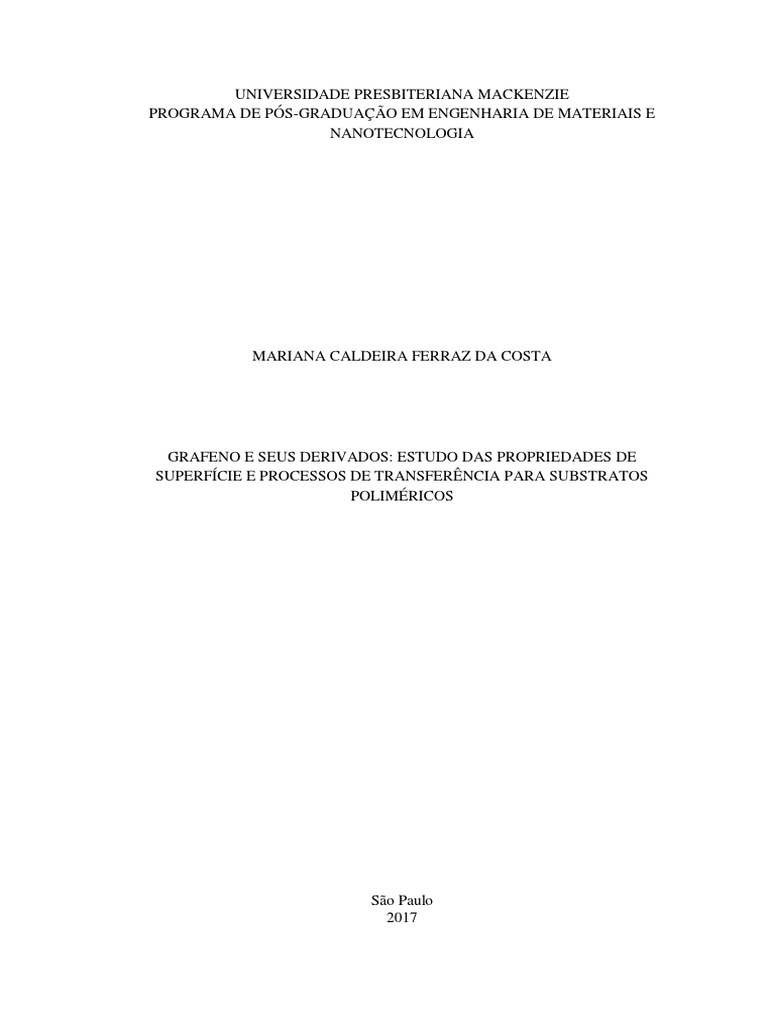 UNIVERSIDADE PRESBITERIANA MACKENZIE
PROGRAMA DE PÓS-GRADUAÇÃO EM ENGENHARIA DE MATERIAIS E NANOTECNOLOGIA

MARIANA CALDEIRA FERRAZ DA COSTA

GRAFENO E SEUS DERIVADOS: ESTUDO DAS PROPRIEDADES DE SUPERFÍCIE E PROCESSOS DE TRANSFERÊNCIA PARA SUBSTRATOS POLIMÉRICOS

São Paulo
2017